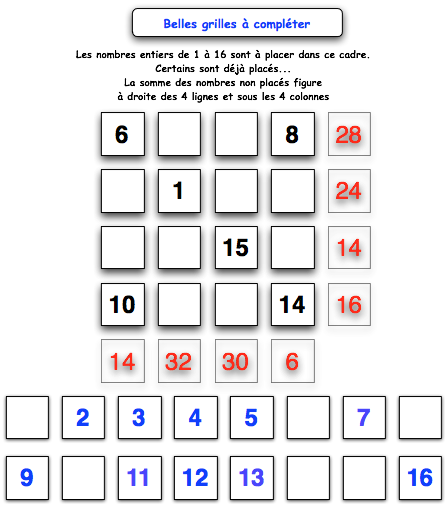 Belles grilles à compléter

Les nombres entiers de 1 à 16 sont à placer dans ce cadre.
Certains sont déjà placés...
La somme des nombres non placés figure
à droite des 4 lignes et sous les 4 colonnes

| 6 |  |  | 8 | 28 |
|---|---|---|---|---|
|  | 1 |  |  | 24 |
|  |  | 15 |  | 14 |
| 10 |  |  | 14 | 16 |
| 14 | 32 | 30 | 6 |  |

|  | 2 | 3 | 4 | 5 |  | 7 |  |
|---|---|---|---|---|---|---|---|
| 9 |  | 11 | 12 | 13 |  |  | 16 |